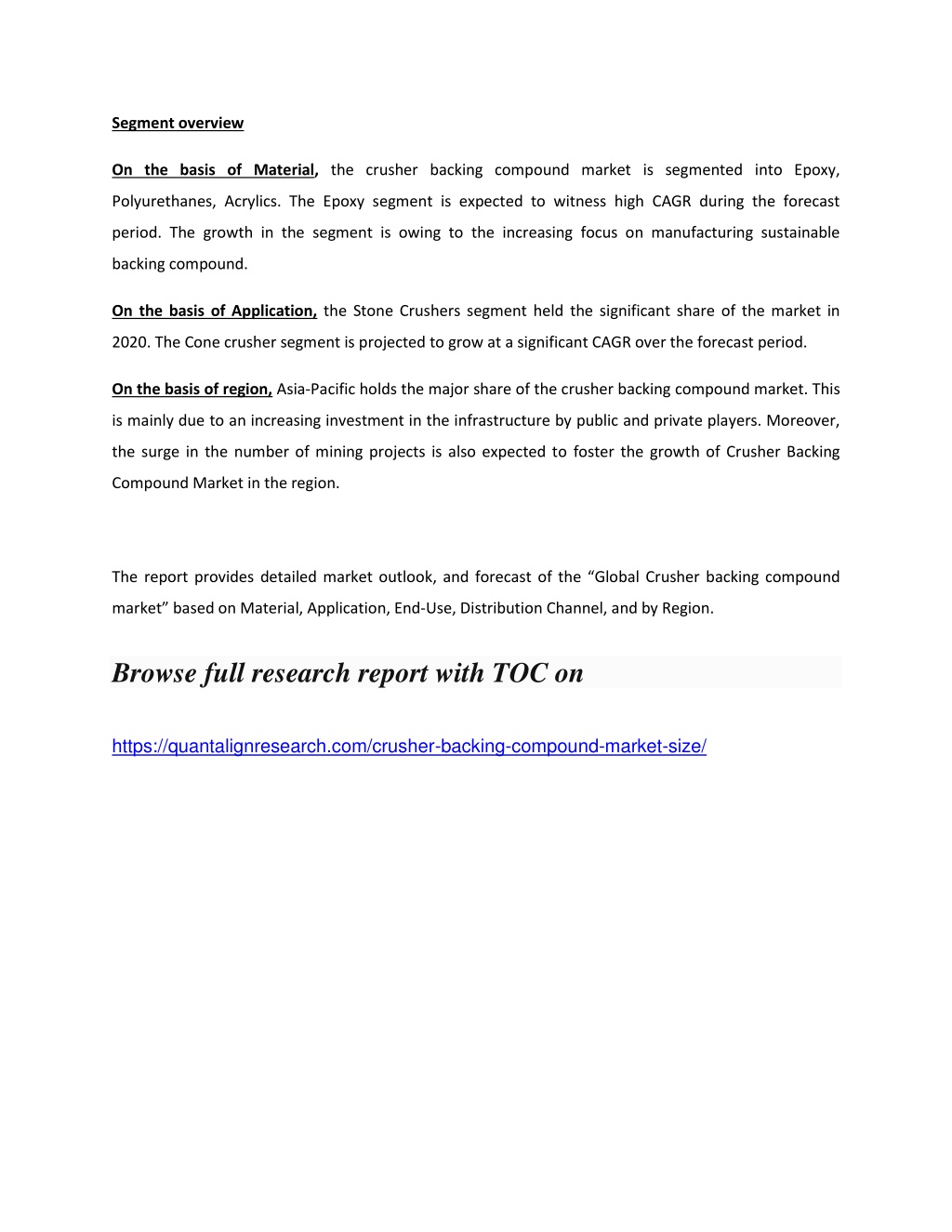 Segment overview

On the basis of Material, the crusher backing compound market is segmented into Epoxy, Polyurethanes, Acrylics. The Epoxy segment is expected to witness high CAGR during the forecast period. The growth in the segment is owing to the increasing focus on manufacturing sustainable backing compound.

On the basis of Application, the Stone Crushers segment held the significant share of the market in 2020. The Cone crusher segment is projected to grow at a significant CAGR over the forecast period.

On the basis of region, Asia-Pacific holds the major share of the crusher backing compound market. This is mainly due to an increasing investment in the infrastructure by public and private players. Moreover, the surge in the number of mining projects is also expected to foster the growth of Crusher Backing Compound Market in the region.

The report provides detailed market outlook, and forecast of the “Global Crusher backing compound market” based on Material, Application, End-Use, Distribution Channel, and by Region.

Browse full research report with TOC on

https://quantalignresearch.com/crusher-backing-compound-market-size/